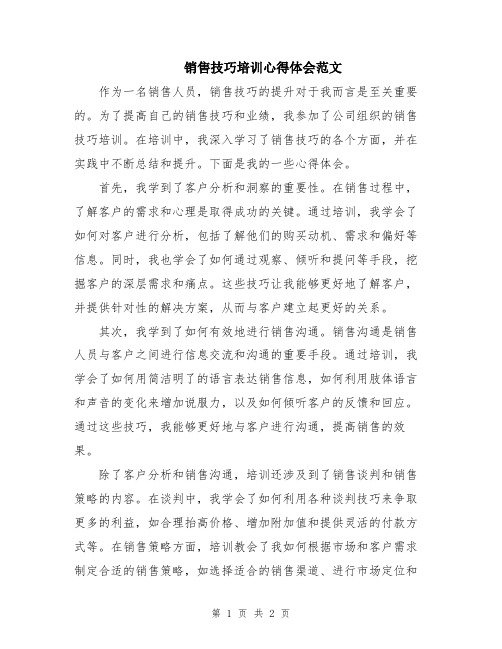 销售技巧培训心得体会范文

作为一名销售人员，销售技巧的提升对于我而言是至关重要的。为了提高自己的销售技巧和业绩，我参加了公司组织的销售技巧培训。在培训中，我深入学习了销售技巧的各个方面，并在实践中不断总结和提升。下面是我的一些心得体会。

首先，我学到了客户分析和洞察的重要性。在销售过程中，了解客户的需求和心理是取得成功的关键。通过培训，我学会了如何对客户进行分析，包括了解他们的购买动机、需求和偏好等信息。同时，我也学会了如何通过观察、倾听和提问等手段，挖掘客户的深层需求和痛点。这些技巧让我能够更好地了解客户，并提供针对性的解决方案，从而与客户建立起更好的关系。

其次，我学到了如何有效地进行销售沟通。销售沟通是销售人员与客户之间进行信息交流和沟通的重要手段。通过培训，我学会了如何用简洁明了的语言表达销售信息，如何利用肢体语言和声音的变化来增加说服力，以及如何倾听客户的反馈和回应。通过这些技巧，我能够更好地与客户进行沟通，提高销售的效果。

除了客户分析和销售沟通，培训还涉及到了销售谈判和销售策略的内容。在谈判中，我学会了如何利用各种谈判技巧来争取更多的利益，如合理抬高价格、增加附加值和提供灵活的付款方式等。在销售策略方面，培训教会了我如何根据市场和客户需求制定合适的销售策略，如选择适合的销售渠道、进行市场定位和

第 1 页 共 2 页